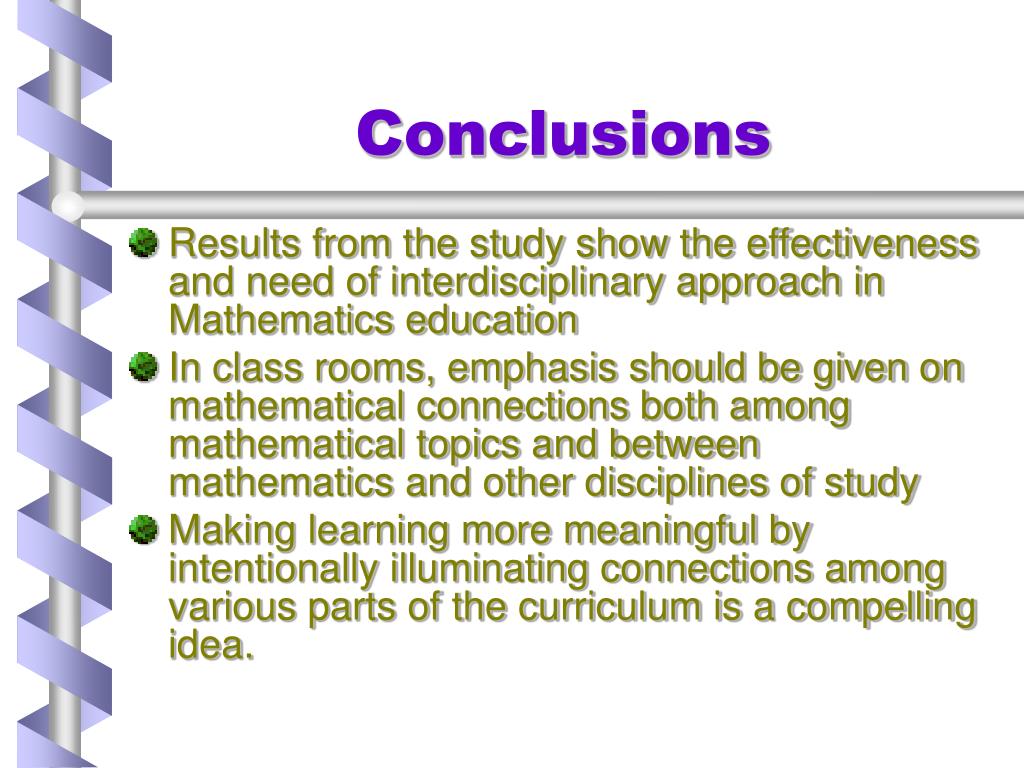 Conclusions

Results from the study show the effectiveness and need of interdisciplinary approach in Mathematics education

In class rooms, emphasis should be given on mathematical connections both among mathematical topics and between mathematics and other disciplines of study

Making learning more meaningful by intentionally illuminating connections among various parts of the curriculum is a compelling idea.